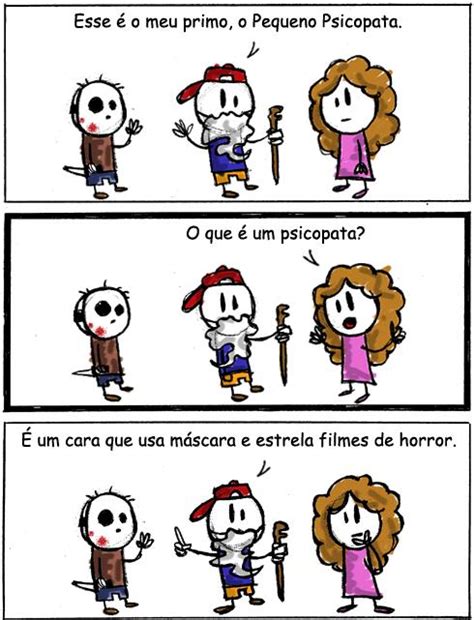 Esse é o meu primo, o Pequeno Psicopata.

O que é um psicopata?

É um cara que usa máscara e estrela filmes de horror.